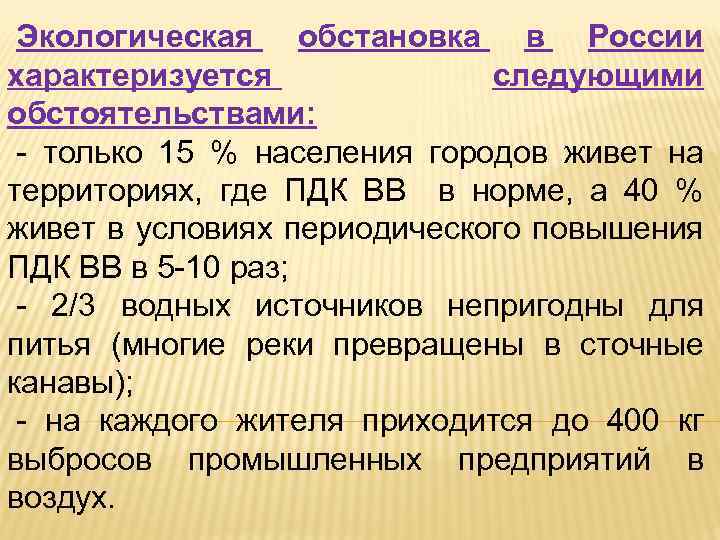 Экологическая обстановка в России характеризуется следующими обстоятельствами:

- только 15 % населения городов живет на территориях, где ПДК ВВ в норме, а 40 % живет в условиях периодического повышения ПДК ВВ в 5-10 раз;

- 2/3 водных источников непригодны для питья (многие реки превращены в сточные канавы);

- на каждого жителя приходится до 400 кг выбросов промышленных предприятий в воздух.